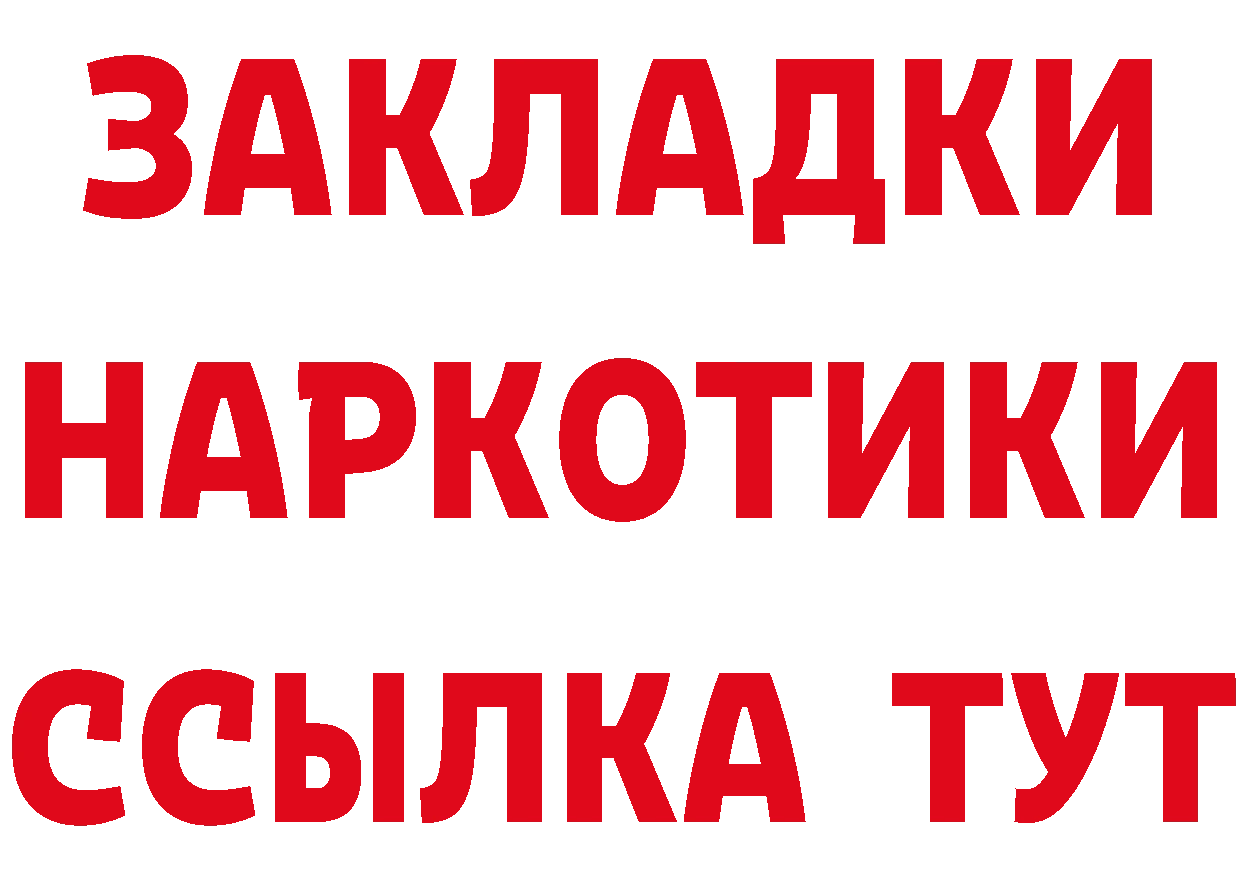 ЗАКЛАДКИ
НАРКОТИКИ
ССЫЛКА ТУТ